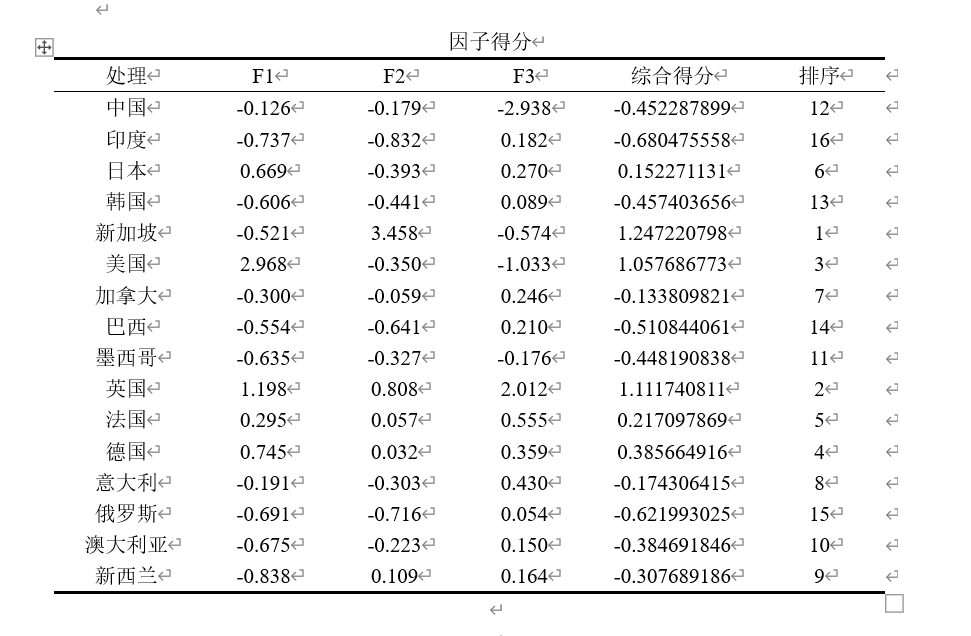 因子得分

| 处理 | F1 | F2 | F3 | 综合得分 | 排序 |
|---|---|---|---|---|---|
| 中国 | -0.126 | -0.179 | -2.938 | -0.452287899 | 12 |
| 印度 | -0.737 | -0.832 | 0.182 | -0.680475558 | 16 |
| 日本 | 0.669 | -0.393 | 0.270 | 0.152271131 | 6 |
| 韩国 | -0.606 | -0.441 | 0.089 | -0.457403656 | 13 |
| 新加坡 | -0.521 | 3.458 | -0.574 | 1.247220798 | 1 |
| 美国 | 2.968 | -0.350 | -1.033 | 1.057686773 | 3 |
| 加拿大 | -0.300 | -0.059 | 0.246 | -0.133809821 | 7 |
| 巴西 | -0.554 | -0.641 | 0.210 | -0.510844061 | 14 |
| 墨西哥 | -0.635 | -0.327 | -0.176 | -0.448190838 | 11 |
| 英国 | 1.198 | 0.808 | 2.012 | 1.111740811 | 2 |
| 法国 | 0.295 | 0.057 | 0.555 | 0.217097869 | 5 |
| 德国 | 0.745 | 0.032 | 0.359 | 0.385664916 | 4 |
| 意大利 | -0.191 | -0.303 | 0.430 | -0.174306415 | 8 |
| 俄罗斯 | -0.691 | -0.716 | 0.054 | -0.621993025 | 15 |
| 澳大利亚 | -0.675 | -0.223 | 0.150 | -0.384691846 | 10 |
| 新西兰 | -0.838 | 0.109 | 0.164 | -0.307689186 | 9 |